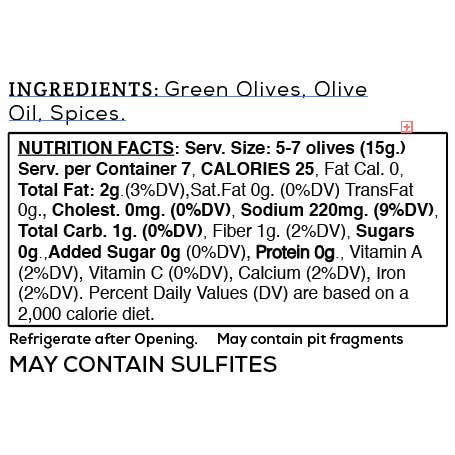 INGREDIENTS: Green Olives, Olive Oil, Spices.

NUTRITION FACTS: Serv. Size: 5-7 olives (15g.) Serv. per Container 7, CALORIES 25, Fat Cal. 0, Total Fat: 2g.(3%DV),Sat.Fat 0g. (0%DV) TransFat 0g., Cholest. 0mg. (0%DV), Sodium 220mg. (9%DV), Total Carb. 1g. (0%DV), Fiber 1g. (2%DV), Sugars 0g.,Added Sugar 0g (0%DV), Protein 0g., Vitamin A (2%DV), Vitamin C (0%DV), Calcium (2%DV), Iron (2%DV). Percent Daily Values (DV) are based on a 2,000 calorie diet.

Refrigerate after Opening. May contain pit fragments

MAY CONTAIN SULFITES